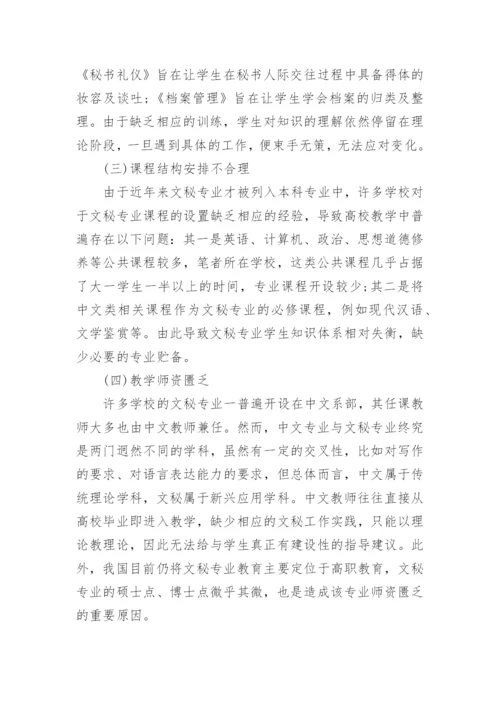 《秘书礼仪》旨在让学生在秘书人际交往过程中具备得体的妆容及谈吐;《档案管理》旨在让学生学会档案的归类及整理。由于缺乏相应的训练,学生对知识的理解依然停留在理论阶段,一旦遇到具体的工作,便束手无策,无法应对变化。

(三)课程结构安排不合理

由于近年来文秘专业才被列入本科专业中,许多学校对于文秘专业课程的设置缺乏相应的经验,导致高校教学中普遍存在以下问题:其一是英语、计算机、政治、思想道德修养等公共课程较多,笔者所在学校,这类公共课程几乎占据了大一学生一半以上的时间,专业课程开设较少;其二是将中文类相关课程作为文秘专业的必修课程,例如现代汉语、文学鉴赏等。由此导致文秘专业学生知识体系相对失衡,缺少必要的专业贮备。

(四)教学师资匮乏

许多学校的文秘专业一普遍开设在中文系部,其任课教师大多也由中文教师兼任。然而,中文专业与文秘专业终究是两门迥然不同的学科,虽然有一定的交叉性,比如对写作的要求、对语言表达能力的要求,但总体而言,中文属于传统理论学科,文秘属于新兴应用学科。中文教师往往直接从高校毕业即进入教学,缺少相应的文秘工作实践,只能以理论教理论,因此无法给与学生真正有建设性的指导建议。此外,我国目前仍将文秘专业教育主要定位于高职教育,文秘专业的硕士点、博士点微乎其微,也是造成该专业师资匮乏的重要原因。